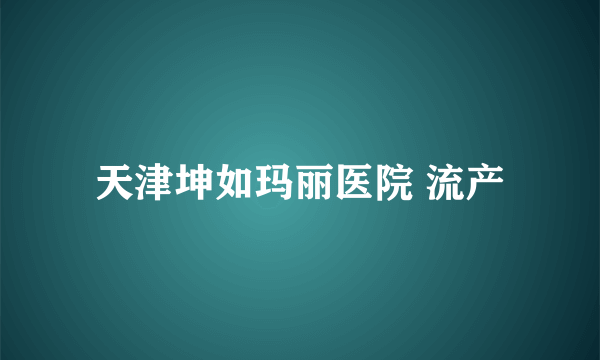 天津坤如玛丽医院 流产